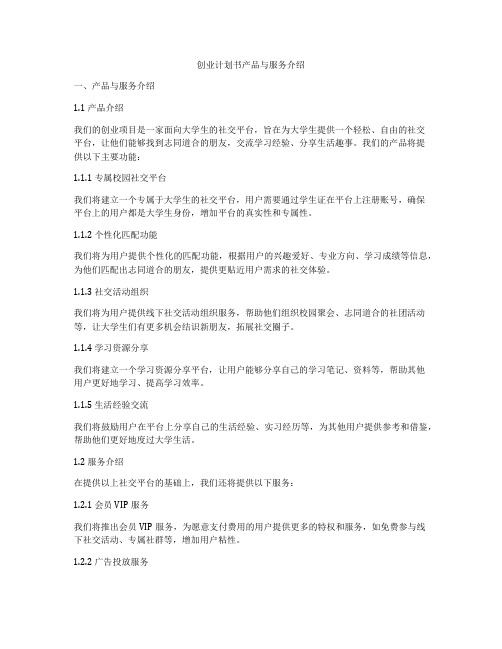 创业计划书产品与服务介绍

一、产品与服务介绍

1.1 产品介绍

我们的创业项目是一家面向大学生的社交平台，旨在为大学生提供一个轻松、自由的社交平台，让他们能够找到志同道合的朋友，交流学习经验、分享生活趣事。我们的产品将提供以下主要功能：

1.1.1 专属校园社交平台

我们将建立一个专属于大学生的社交平台，用户需要通过学生证在平台上注册账号，确保平台上的用户都是大学生身份，增加平台的真实性和专属性。

1.1.2 个性化匹配功能

我们将为用户提供个性化的匹配功能，根据用户的兴趣爱好、专业方向、学习成绩等信息，为他们匹配出志同道合的朋友，提供更贴近用户需求的社交体验。

1.1.3 社交活动组织

我们将为用户提供线下社交活动组织服务，帮助他们组织校园聚会、志同道合的社团活动等，让大学生们有更多机会结识新朋友，拓展社交圈子。

1.1.4 学习资源分享

我们将建立一个学习资源分享平台，让用户能够分享自己的学习笔记、资料等，帮助其他用户更好地学习、提高学习效率。

1.1.5 生活经验交流

我们将鼓励用户在平台上分享自己的生活经验、实习经历等，为其他用户提供参考和借鉴，帮助他们更好地度过大学生活。

1.2 服务介绍

在提供以上社交平台的基础上，我们还将提供以下服务：

1.2.1 会员 VIP 服务

我们将推出会员 VIP 服务，为愿意支付费用的用户提供更多的特权和服务，如免费参与线下社交活动、专属社群等，增加用户粘性。

1.2.2 广告投放服务